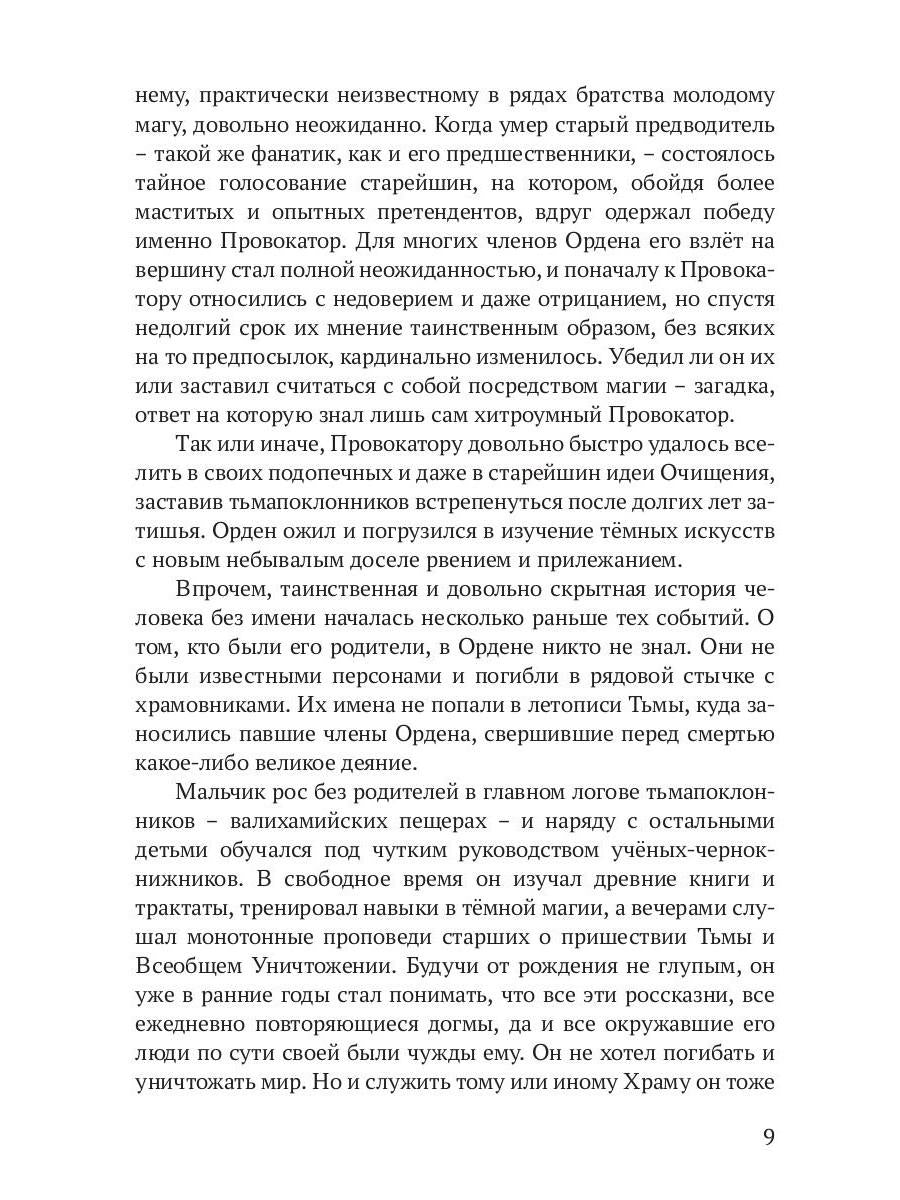 нему, практически неизвестному в рядах братства молодому магу, довольно неожиданно. Когда умер старый предводитель – такой же фанатик, как и его предшественники, – состоялось тайное голосование старейшин, на котором, обойдя более маститых и опытных претендентов, вдруг одержал победу именно Провокатор. Для многих членов Ордена его взлёт на вершину стал полной неожиданностью, и поначалу к Провокатору относились с недоверием и даже отрицанием, но спустя недолгий срок их мнение таинственным образом, без всяких на то предпосылок, кардинально изменилось. Убедил ли он их или заставил считаться с собой посредством магии – загадка, ответ на которую знал лишь сам хитроумный Провокатор.

Так или иначе, Провокатору довольно быстро удалось вселить в своих подопечных и даже в старейшин идеи Очищения, заставив тьмапоклонников встрепенуться после долгих лет затишья. Орден ожил и погрузился в изучение тёмных искусств с новым небывалым доселе рвением и прилежанием.

Впрочем, таинственная и довольно скрытная история человека без имени началась несколько раньше тех событий. О том, кто были его родители, в Ордене никто не знал. Они не были известными персонами и погибли в рядовой стычке с храмовниками. Их имена не попали в летописи Тьмы, куда заносились павшие члены Ордена, свершившие перед смертью какое-либо великое деяние.

Мальчик рос без родителей в главном логове тьмапоклонников – валихамийских пещерах – и наряду с остальными детьми обучался под чутким руководством учёных-чернокнижников. В свободное время он изучал древние книги и трактаты, тренировал навыки в тёмной магии, а вечерами слушал монотонные проповеди старших о пришествии Тьмы и Всеобщем Уничтожении. Будучи от рождения не глупым, он уже в ранние годы стал понимать, что все эти россказни, все ежедневно повторяющиеся догмы, да и все окружавшие его люди по сути своей были чужды ему. Он не хотел погибать и уничтожать мир. Но и служить тому или иному Храму он тоже

9